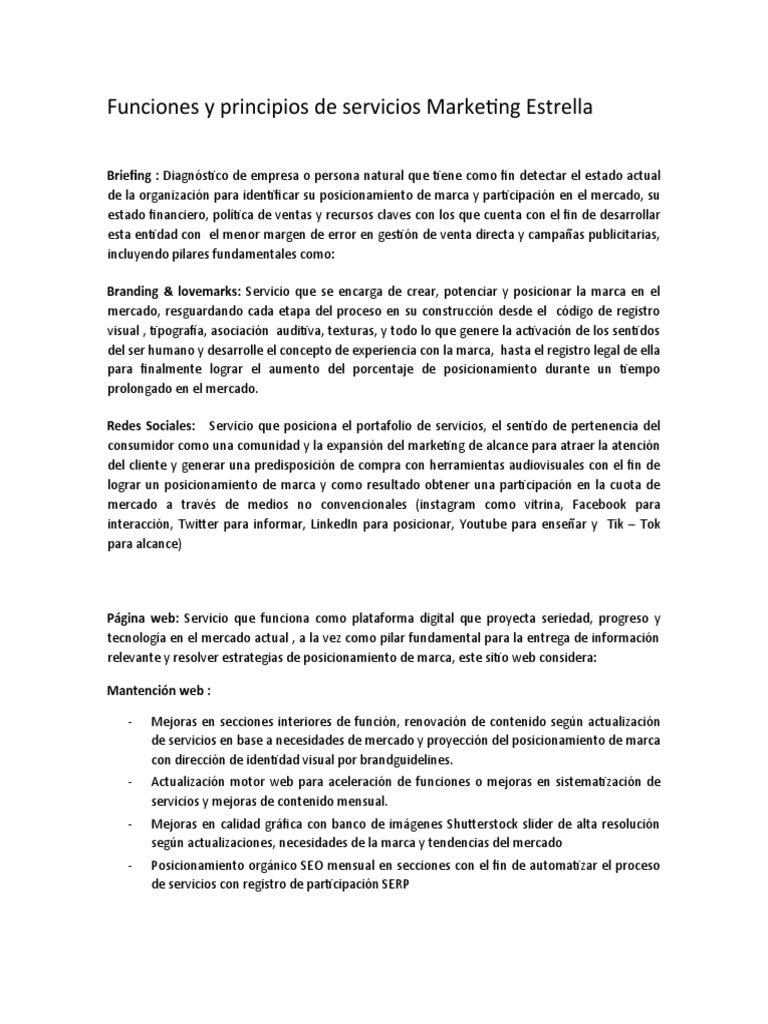 Funciones y principios de servicios Marketing Estrella

Briefing : Diagnóstico de empresa o persona natural que tiene como fin detectar el estado actual de la organización para identificar su posicionamiento de marca y participación en el mercado, su estado financiero, política de ventas y recursos claves con los que cuenta con el fin de desarrollar esta entidad con el menor margen de error en gestión de venta directa y campañas publicitarias, incluyendo pilares fundamentales como:

Branding & lovemarks: Servicio que se encarga de crear, potenciar y posicionar la marca en el mercado, resguardando cada etapa del proceso en su construcción desde el código de registro visual , tipografía, asociación auditiva, texturas, y todo lo que genere la activación de los sentidos del ser humano y desarrolle el concepto de experiencia con la marca, hasta el registro legal de ella para finalmente lograr el aumento del porcentaje de posicionamiento durante un tiempo prolongado en el mercado.

Redes Sociales: Servicio que posiciona el portafolio de servicios, el sentido de pertenencia del consumidor como una comunidad y la expansión del marketing de alcance para atraer la atención del cliente y generar una predisposición de compra con herramientas audiovisuales con el fin de lograr un posicionamiento de marca y como resultado obtener una participación en la cuota de mercado a través de medios no convencionales (instagram como vitrina, Facebook para interacción, Twitter para informar, LinkedIn para posicionar, Youtube para enseñar y Tik – Tok para alcance)

Página web: Servicio que funciona como plataforma digital que proyecta seriedad, progreso y tecnología en el mercado actual , a la vez como pilar fundamental para la entrega de información relevante y resolver estrategias de posicionamiento de marca, este sitio web considera:

Mantención web :

- Mejoras en secciones interiores de función, renovación de contenido según actualización de servicios en base a necesidades de mercado y proyección del posicionamiento de marca con dirección de identidad visual por brandguidelines.
- Actualización motor web para aceleración de funciones o mejoras en sistematización de servicios y mejoras de contenido mensual.
- Mejoras en calidad gráfica con banco de imágenes Shutterstock slider de alta resolución según actualizaciones, necesidades de la marca y tendencias del mercado
- Posicionamiento orgánico SEO mensual en secciones con el fin de automatizar el proceso de servicios con registro de participación SERP